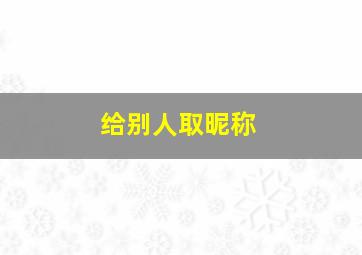 给别人取昵称